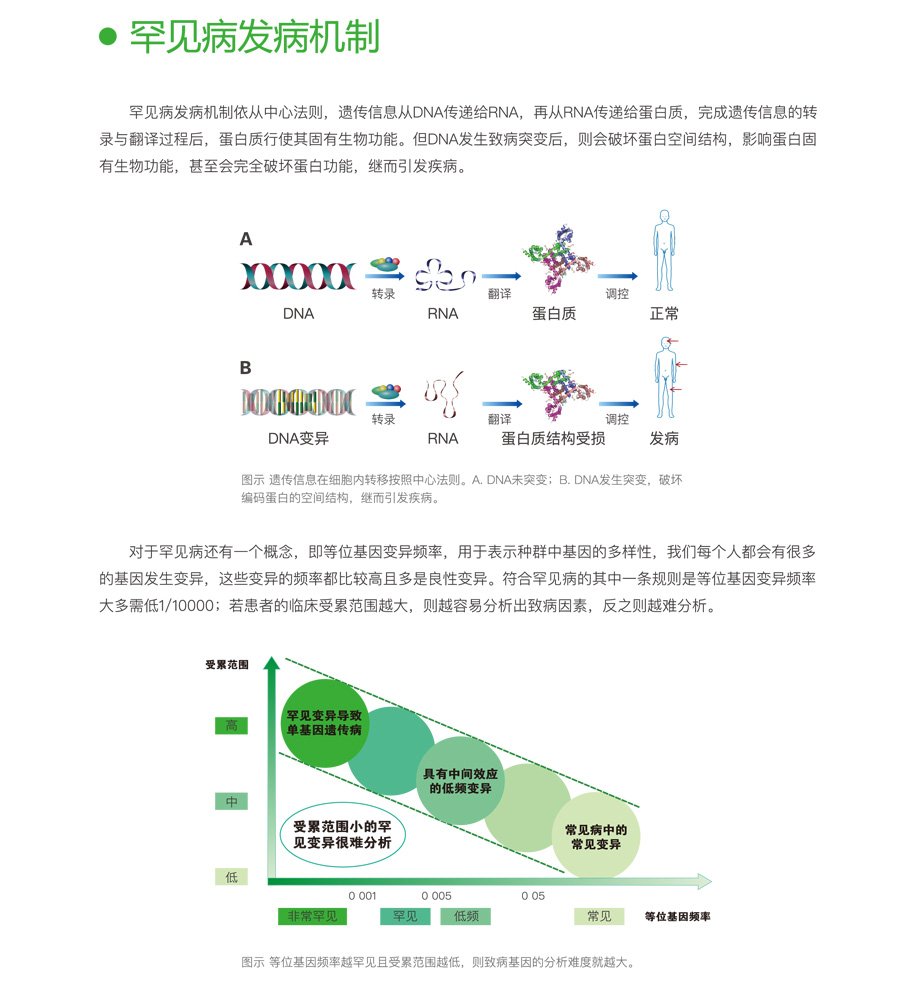 罕见病发病机制

罕见病发病机制依从中心法则，遗传信息从DNA传递给RNA，再从RNA传递给蛋白质，完成遗传信息的转录与翻译过程后，蛋白质行使其固有生物功能。但DNA发生致病突变后，则会破坏蛋白空间结构，影响蛋白固有生物功能，甚至会完全破坏蛋白功能，继而引发疾病。

A
DNA 转录 RNA 翻译 蛋白质 调控 正常

B
DNA变异 转录 RNA 翻译 蛋白质结构受损 调控 发病

图示 遗传信息在细胞内转移按照中心法则。A. DNA未突变；B. DNA发生突变，破坏编码蛋白的空间结构，继而引发疾病。

对于罕见病还有一个概念，即等位基因变异频率，用于表示种群中基因的多样性，我们每个人都会有很多的基因发生变异，这些变异的频率都比较高且多是良性变异。符合罕见病的其中一条规则是等位基因变异频率大多需低1/10000；若患者的临床受累范围越大，则越容易分析出致病因素，反之则越难分析。

受累范围
高
中
低
罕见变异导致单基因遗传病
具有中间效应的低频变异
常见病中的常见变异
受累范围小的罕见变异很难分析
0 001
0 005
0 05
非常罕见
罕见
低频
常见
等位基因频率

图示 等位基因频率越罕见且受累范围越低，则致病基因的分析难度就越大。